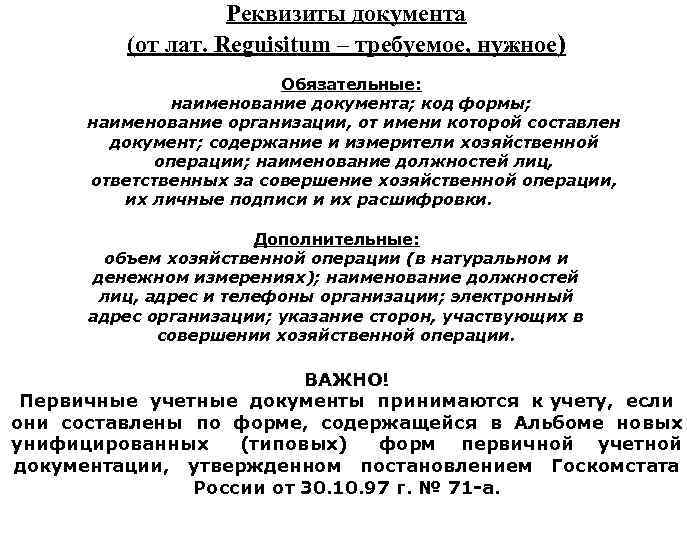 Реквизиты документа
(от лат. Reguisitum – требуемое, нужное)

Обязательные:
наименование документа; код формы; наименование организации, от имени которой составлен документ; содержание и измерители хозяйственной операции; наименование должностей лиц, ответственных за совершение хозяйственной операции, их личные подписи и их расшифровки.

Дополнительные:
объем хозяйственной операции (в натуральном и денежном измерениях); наименование должностей лиц, адрес и телефоны организации; электронный адрес организации; указание сторон, участвующих в совершении хозяйственной операции.

ВАЖНО!
Первичные учетные документы принимаются к учету, если они составлены по форме, содержащейся в Альбоме новых унифицированных (типовых) форм первичной учетной документации, утвержденном постановлением Госкомстата России от 30.10.97 г. № 71-а.